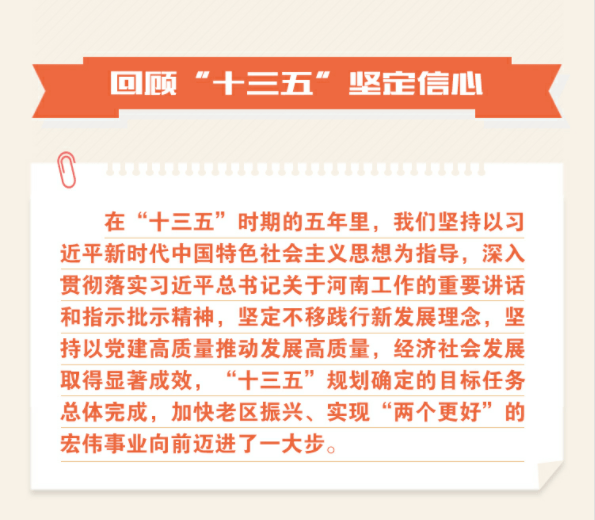 回顾“十三五”坚定信心

在“十三五”时期的五年里，我们坚持以习近平新时代中国特色社会主义思想为指导，深入贯彻落实习近平总书记关于河南工作的重要讲话和指示批示精神，坚定不移践行新发展理念，坚持以党建高质量推动发展高质量，经济社会发展取得显著成效，“十三五”规划确定的目标任务总体完成，加快老区振兴、实现“两个更好”的宏伟事业向前迈进了一大步。